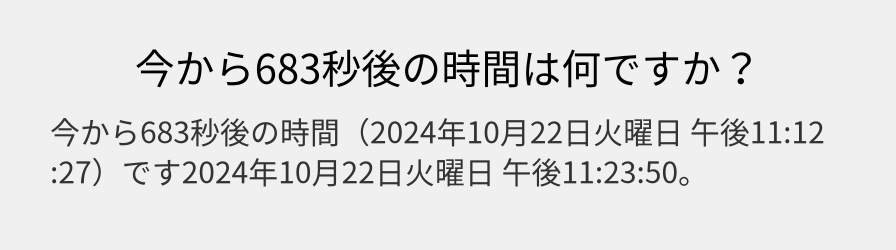 今から683秒後の時間は何ですか？

今から683秒後の時間（2024年10月22日火曜日 午後11:12:27）です2024年10月22日火曜日 午後11:23:50。